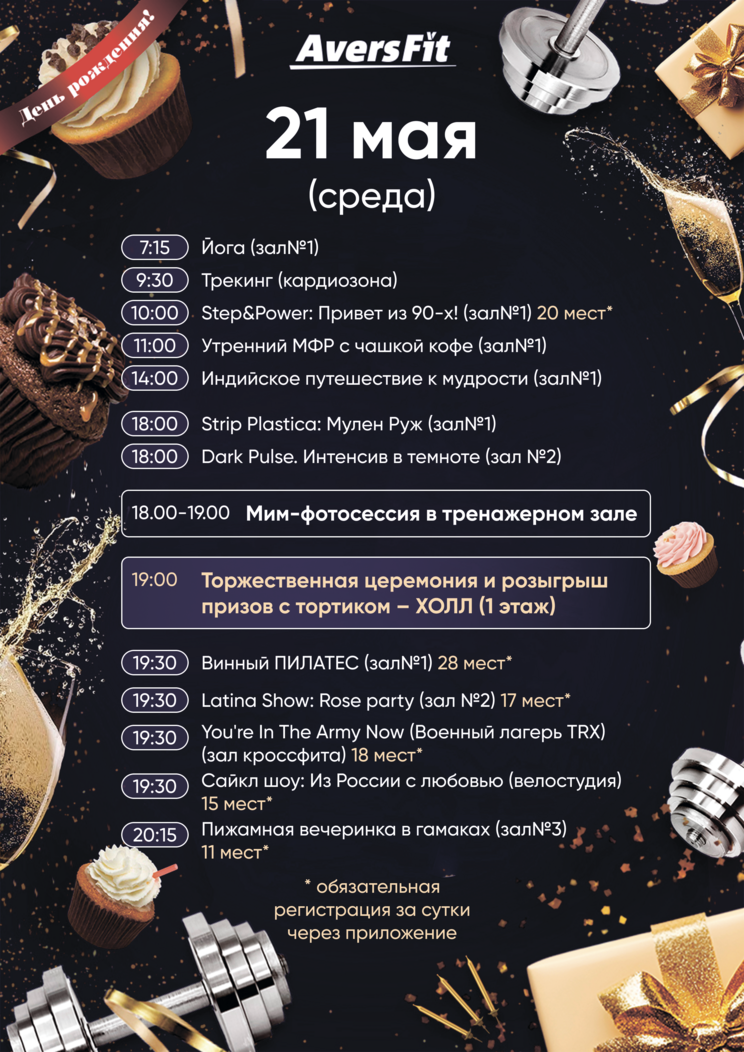 День рождения!

AversFit

21 мая
(среда)

7:15 Йога (зал№1)
9:30 Трекинг (кардиозона)
10:00 Step&Power: Привет из 90-х! (зал№1) 20 мест*
11:00 Утренний МФР с чашкой кофе (зал№1)
14:00 Индийское путешествие к мудрости (зал№1)
18:00 Strip Plastica: Мулен Руж (зал№1)
18:00 Dark Pulse. Интенсив в темноте (зал №2)

18.00-19.00 Мим-фотосессия в тренажерном зале

19:00 Торжественная церемония и розыгрыш призов с тортиком – ХОЛЛ (1 этаж)

19:30 Винный ПИЛАТЕС (зал№1) 28 мест*
19:30 Latina Show: Rose party (зал №2) 17 мест*
19:30 You're In The Army Now (Военный лагерь TRX) (зал кроссфита) 18 мест*
19:30 Сайкл шоу: Из России с любовью (велостудия) 15 мест*
20:15 Пижамная вечеринка в гамаках (зал№3) 11 мест*

* обязательная регистрация за сутки через приложение